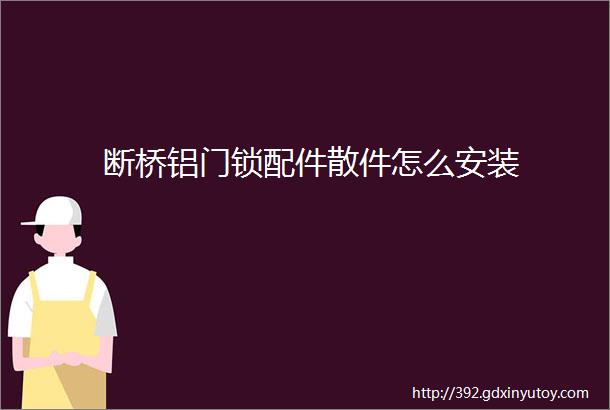 断桥铝门锁配件散件怎么安装

http://392.gdxinyutoy.com